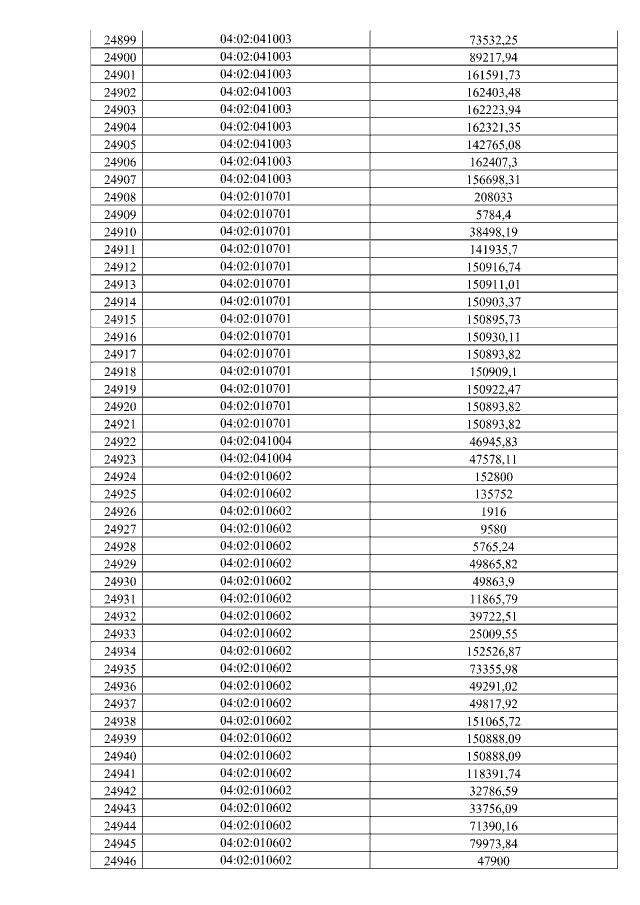 | 24899 | 04:02:041003 | 73532,25 |
|---|---|---|
| 24900 | 04:02:041003 | 89217,94 |
| 24901 | 04:02:041003 | 161591,73 |
| 24902 | 04:02:041003 | 162403,48 |
| 24903 | 04:02:041003 | 162223,94 |
| 24904 | 04:02:041003 | 162321,35 |
| 24905 | 04:02:041003 | 142765,08 |
| 24906 | 04:02:041003 | 162407,3 |
| 24907 | 04:02:041003 | 156698,31 |
| 24908 | 04:02:010701 | 208033 |
| 24909 | 04:02:010701 | 5784,4 |
| 24910 | 04:02:010701 | 38498,19 |
| 24911 | 04:02:010701 | 141935,7 |
| 24912 | 04:02:010701 | 150916,74 |
| 24913 | 04:02:010701 | 150911,01 |
| 24914 | 04:02:010701 | 150903,37 |
| 24915 | 04:02:010701 | 150895,73 |
| 24916 | 04:02:010701 | 150930,11 |
| 24917 | 04:02:010701 | 150893,82 |
| 24918 | 04:02:010701 | 150909,1 |
| 24919 | 04:02:010701 | 150922,47 |
| 24920 | 04:02:010701 | 150893,82 |
| 24921 | 04:02:010701 | 150893,82 |
| 24922 | 04:02:041004 | 46945,83 |
| 24923 | 04:02:041004 | 47578,11 |
| 24924 | 04:02:010602 | 152800 |
| 24925 | 04:02:010602 | 135752 |
| 24926 | 04:02:010602 | 1916 |
| 24927 | 04:02:010602 | 9580 |
| 24928 | 04:02:010602 | 5765,24 |
| 24929 | 04:02:010602 | 49865,82 |
| 24930 | 04:02:010602 | 49863,9 |
| 24931 | 04:02:010602 | 11865,79 |
| 24932 | 04:02:010602 | 39722,51 |
| 24933 | 04:02:010602 | 25009,55 |
| 24934 | 04:02:010602 | 152526,87 |
| 24935 | 04:02:010602 | 73355,98 |
| 24936 | 04:02:010602 | 49291,02 |
| 24937 | 04:02:010602 | 49817,92 |
| 24938 | 04:02:010602 | 151065,72 |
| 24939 | 04:02:010602 | 150888,09 |
| 24940 | 04:02:010602 | 150888,09 |
| 24941 | 04:02:010602 | 118391,74 |
| 24942 | 04:02:010602 | 32786,59 |
| 24943 | 04:02:010602 | 33756,09 |
| 24944 | 04:02:010602 | 71390,16 |
| 24945 | 04:02:010602 | 79973,84 |
| 24946 | 04:02:010602 | 47900 |